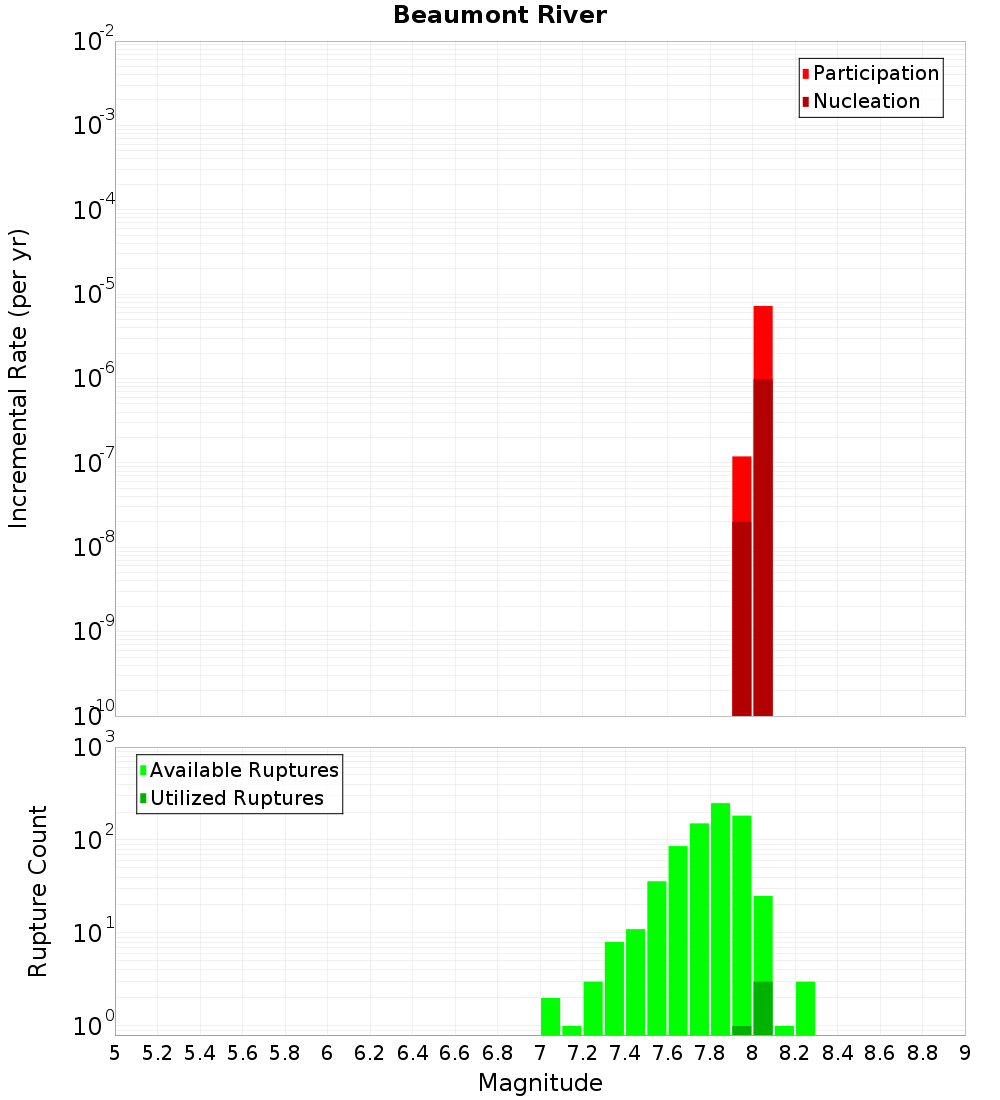 Beaumont River

Participation
Nucleation

Incremental Rate (per yr)

$10^{-2}$
$10^{-3}$
$10^{-4}$
$10^{-5}$
$10^{-6}$
$10^{-7}$
$10^{-8}$
$10^{-9}$
$10^{-10}$

Available Ruptures
Utilized Ruptures

Rupture Count

$10^{3}$
$10^{2}$
$10^{1}$
$10^{0}$

5 5.2 5.4 5.6 5.8 6 6.2 6.4 6.6 6.8 7 7.2 7.4 7.6 7.8 8 8.2 8.4 8.6 8.8 9

Magnitude